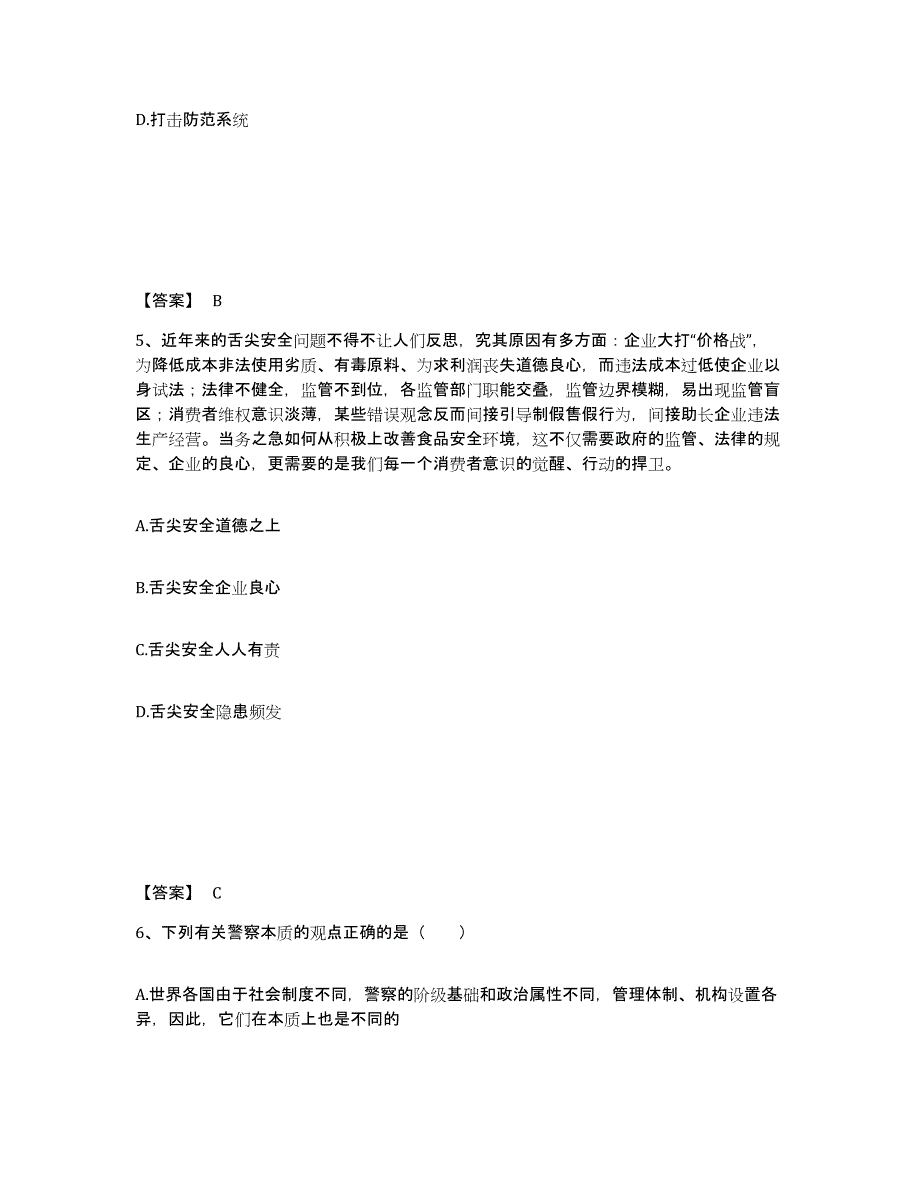 D.打击防范系统

【答案】 B

5、近年来的舌尖安全问题不得不让人们反思，究其原因有多方面：企业大打“价格战”，为降低成本非法使用劣质、有毒原料、为求利润丧失道德良心，而违法成本过低使企业以身试法；法律不健全，监管不到位，各监管部门职能交叠，监管边界模糊，易出现监管盲区；消费者维权意识淡薄，某些错误观念反而间接引导制假售假行为，间接助长企业违法生产经营。当务之急如何从积极上改善食品安全环境，这不仅需要政府的监管、法律的规定、企业的良心，更需要的是我们每一个消费者意识的觉醒、行动的捍卫。

A.舌尖安全道德之上

B.舌尖安全企业良心

C.舌尖安全人人有责

D.舌尖安全隐患频发

【答案】 C

6、下列有关警察本质的观点正确的是（　　）

A.世界各国由于社会制度不同，警察的阶级基础和政治属性不同，管理体制、机构设置各异，因此，它们在本质上也是不同的